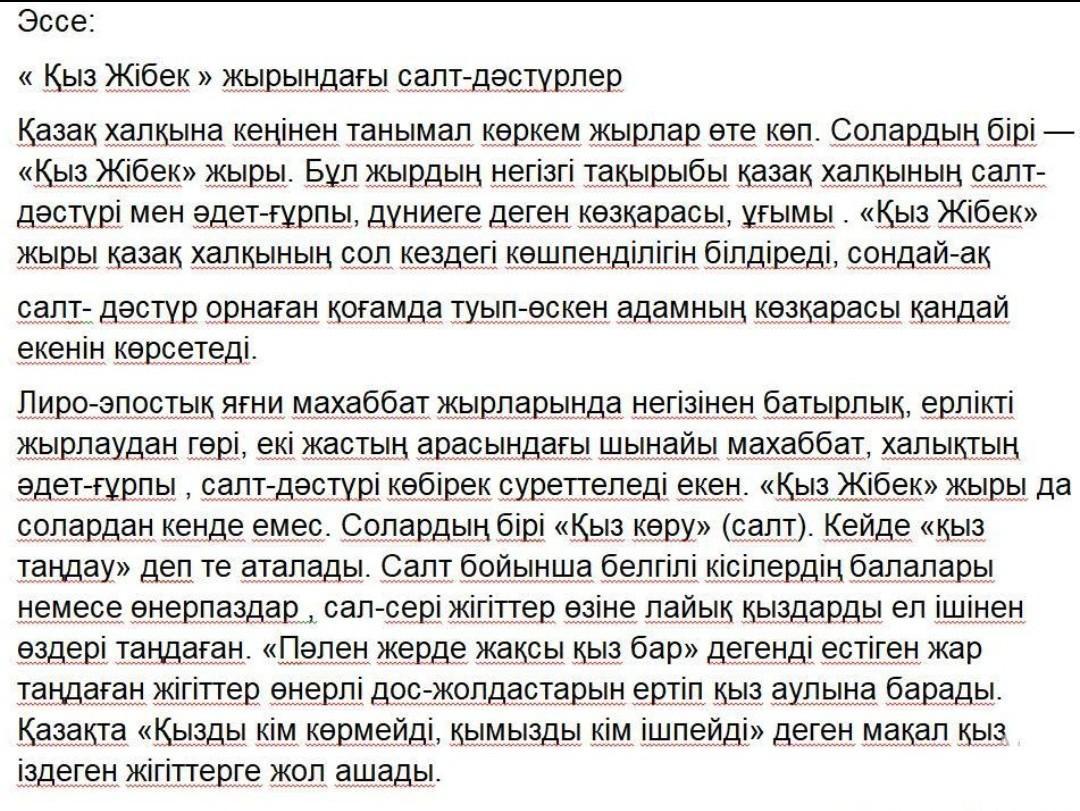 Эссе:

« Қыз Жібек » жырындағы салт-дәстүрлер

Қазақ халқына кеңінен танымал көркем жырлар өте көп. Солардың бірі — «Қыз Жібек» жыры. Бұл жырдың негізгі тақырыбы қазақ халқының салт-дәстүрі мен әдет-ғұрпы, дүниеге деген көзқарасы, ұғымы . «Қыз Жібек» жыры қазақ халқының сол кездегі көшпенділігін білдіреді, сондай-ақ

салт- дәстүр орнаған қоғамда туып-өскен адамның көзқарасы қандай екенін көрсетеді.

Лиро-эпостық яғни махаббат жырларында негізінен батырлық, ерлікті жырлаудан гөрі, екі жастың арасындағы шынайы махаббат, халықтың әдет-ғұрпы , салт-дәстүрі көбірек суреттеледі екен. «Қыз Жібек» жыры да солардан кенде емес. Солардың бірі «Қыз көру» (салт). Кейде «қыз таңдау» деп те аталады. Салт бойынша белгілі кісілердің балалары немесе өнерпаздар , сал-сері жігіттер өзіне лайық қыздарды ел ішінен өздері таңдаған. «Пәлен жерде жақсы қыз бар» дегенді естіген жар таңдаған жігіттер өнерлі дос-жолдастарын ертіп қыз аулына барады. Қазақта «Қызды кім көрмейді, қымызды кім ішпейді» деген мақал қыз іздеген жігіттерге жол ашады.